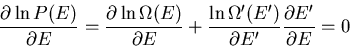 $\frac{\partial \ln P(E)}{\partial E} = \frac{\partial \ln \Omega(E)}{\partial E} + \frac{\ln \Omega'(E')}{\partial E'} \frac{\partial E'}{\partial E} = 0$